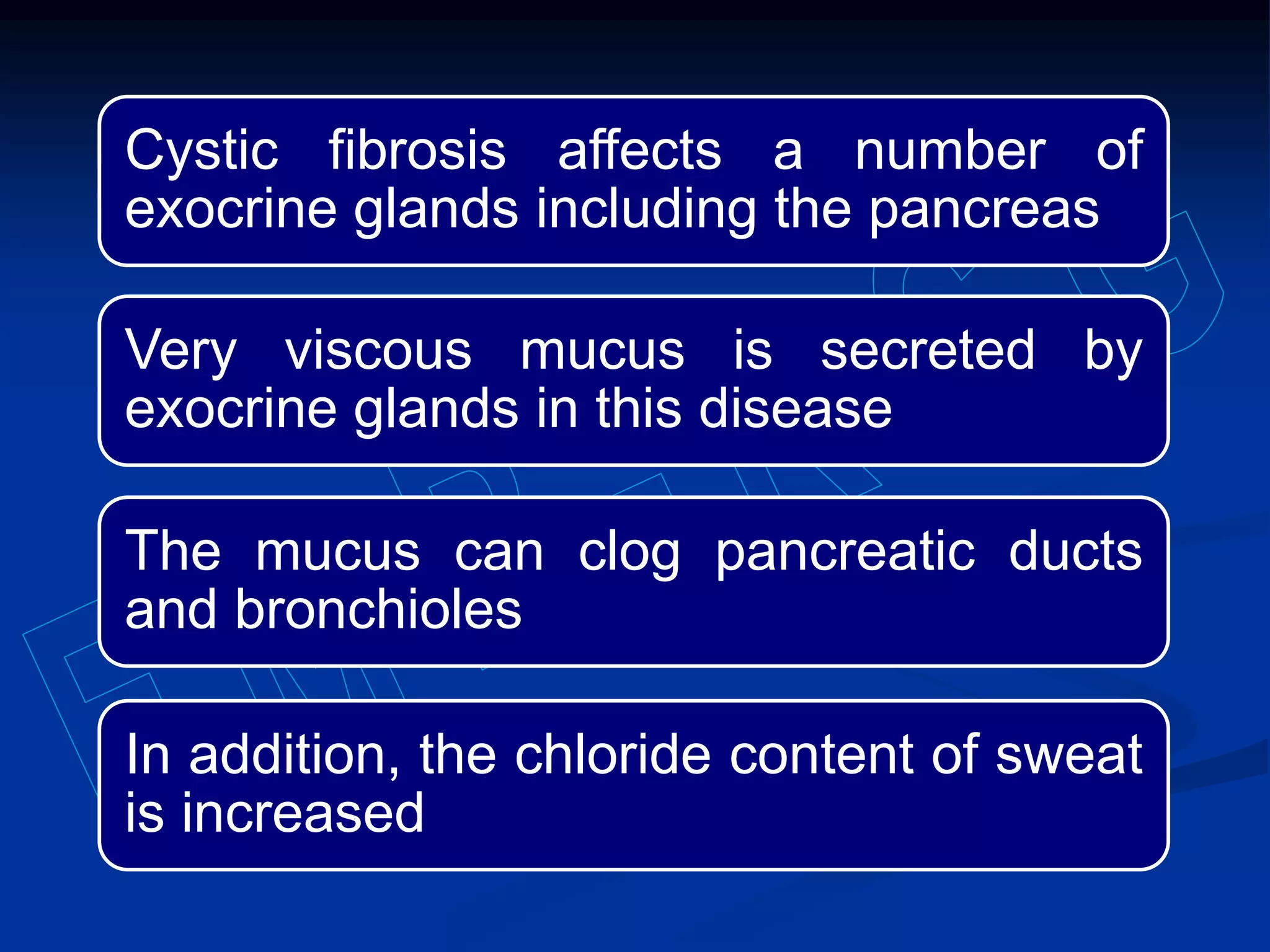 Cystic fibrosis affects a number of exocrine glands including the pancreas

Very viscous mucus is secreted by exocrine glands in this disease

The mucus can clog pancreatic ducts and bronchioles

In addition, the chloride content of sweat is increased